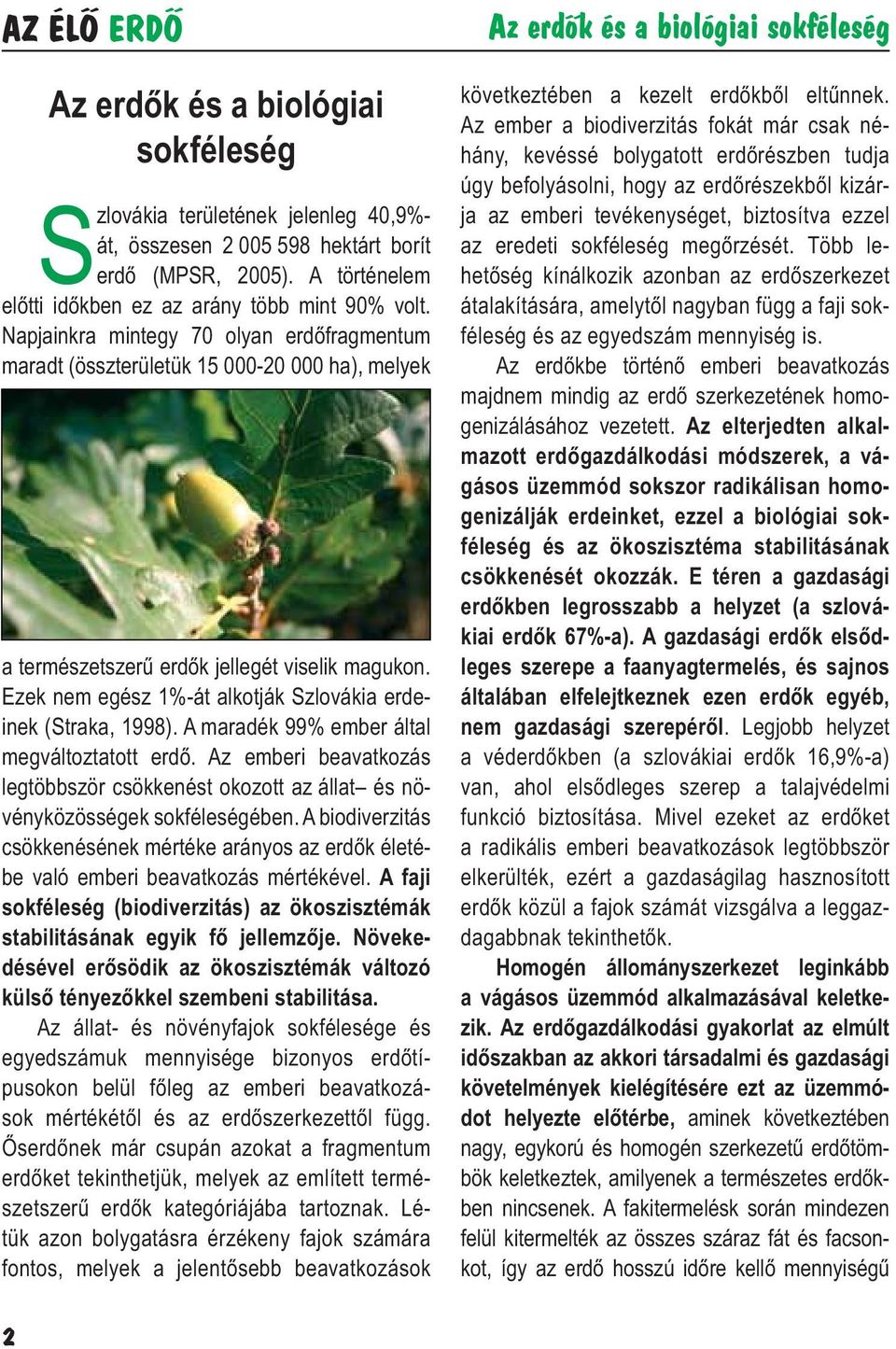 AZ ÉLŐ ERDŐ

Az erdők és a biológiai sokféleség

Az erdők és a biológiai sokféleség

Szlovákia területének jelenleg 40,9%-át, összesen 2 005 598 hektárt borít erdő (MPSR, 2005). A történelem előtti időkben ez az arány több mint 90% volt. Napjainkra mintegy 70 olyan erdőfragmentum maradt (összterületük 15 000-20 000 ha), melyek a természetszerű erdők jellegét viselik magukon. Ezek nem egész 1%-át alkotják Szlovákia erdeinek (Straka, 1998). A maradék 99% ember által megváltoztatott erdő. Az emberi beavatkozás legtöbbször csökkenést okozott az állat– és növényközösségek sokféleségében. A biodiverzitás csökkenésének mértéke arányos az erdők életébe való emberi beavatkozás mértékével. A faji sokféleség (biodiverzitás) az ökoszisztémák stabilitásának egyik fő jellemzője. Növekedésével erősödik az ökoszisztémák változó külső tényezőkkel szembeni stabilitása.

Az állat- és növényfajok sokfélesége és egyedszámuk mennyisége bizonyos erdőtípusokon belül főleg az emberi beavatkozások mértékétől és az erdőszerkezettől függ. Őserdőnek már csupán azokat a fragmentum erdőket tekinthetjük, melyek az említett természetszerű erdők kategóriájába tartoznak. Létük azon bolygatásra érzékeny fajok számára fontos, melyek a jelentősebb beavatkozások következtében a kezelt erdőkből eltűnnek. Az ember a biodiverzitás fokát már csak néhány, kevéssé bolygatott erdőrészben tudja úgy befolyásolni, hogy az erdőrészekből kizárja az emberi tevékenységet, biztosítva ezzel az eredeti sokféleség megőrzését. Több lehetőség kínálkozik azonban az erdőszerkezet átalakítására, amelytől nagyban függ a faji sokféleség és az egyedszám mennyiség is.

Az erdőkbe történő emberi beavatkozás majdnem mindig az erdő szerkezetének homogenizálásához vezetett. Az elterjedten alkalmazott erdőgazdálkodási módszerek, a vágásos üzemmód sokszor radikálisan homogenizálják erdeinket, ezzel a biológiai sokféleség és az ökoszisztéma stabilitásának csökkenését okozzák. E téren a gazdasági erdőkben legrosszabb a helyzet (a szlovákiai erdők 67%-a). A gazdasági erdők elsődleges szerepe a faanyagtermelés, és sajnos általában elfelejtkeznek ezen erdők egyéb, nem gazdasági szerepéről. Legjobb helyzet a véderdőkben (a szlovákiai erdők 16,9%-a) van, ahol elsődleges szerep a talajvédelmi funkció biztosítása. Mivel ezeket az erdőket a radikális emberi beavatkozások legtöbbször elkerülték, ezért a gazdaságilag hasznosított erdők közül a fajok számát vizsgálva a leggazdagabbnak tekinthetők.

Homogén állományszerkezet leginkább a vágásos üzemmód alkalmazásával keletkezik. Az erdőgazdálkodási gyakorlat az elmúlt időszakban az akkori társadalmi és gazdasági követelmények kielégítésére ezt az üzemmódot helyezte előtérbe, aminek következtében nagy, egykorú és homogén szerkezetű erdőtömbök keletkeztek, amilyenek a természetes erdőkben nincsenek. A fakitermelés során mindezen felül kitermelték az összes száraz fát és facsonkot, így az erdő hosszú időre kellő mennyiségű

2